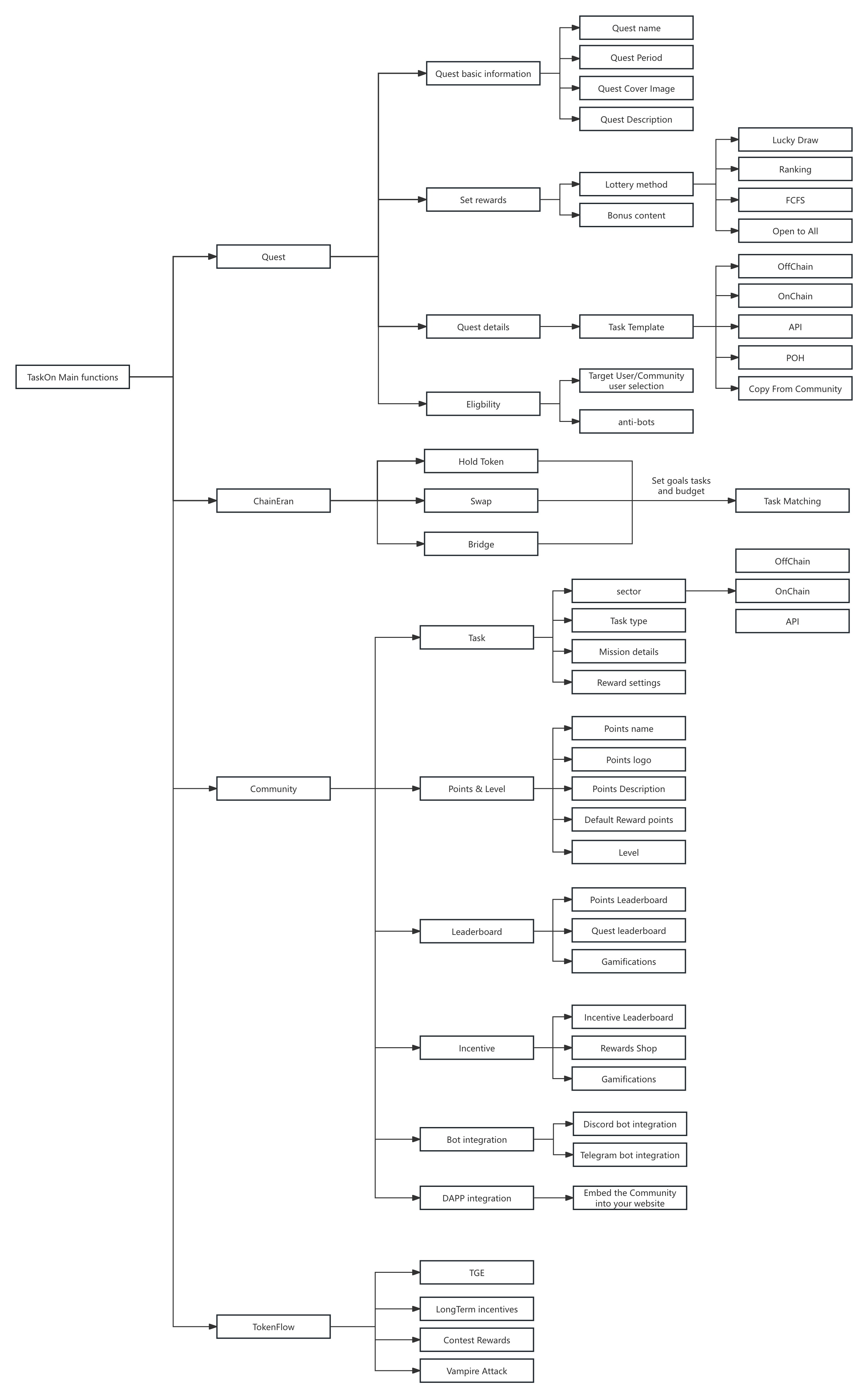 TaskOn Main functions

Quest

Quest basic information
Quest name
Quest Period
Quest Cover Image
Quest Description

Set rewards
Lottery method
Lucky Draw
Ranking
FCFS
Open to All
Bonus content

Quest details
Task Template
OffChain
OnChain
API
POH
Copy From Community

Eligbility
Target User/Community user selection
anti-bots

ChainEran
Hold Token
Swap
Bridge
Set goals tasks and budget
Task Matching

Community

Task
sector
OffChain
OnChain
API
Task type
Mission details
Reward settings

Points & Level
Points name
Points logo
Points Description
Default Reward points
Level

Leaderboard
Points Leaderboard
Quest leaderboard
Gamifications

Incentive
Incentive Leaderboard
Rewards Shop
Gamifications

Bot integration
Discord bot integration
Telegram bot integration

DAPP integration
Embed the Community into your website

TokenFlow
TGE
LongTerm incentives
Contest Rewards
Vampire Attack